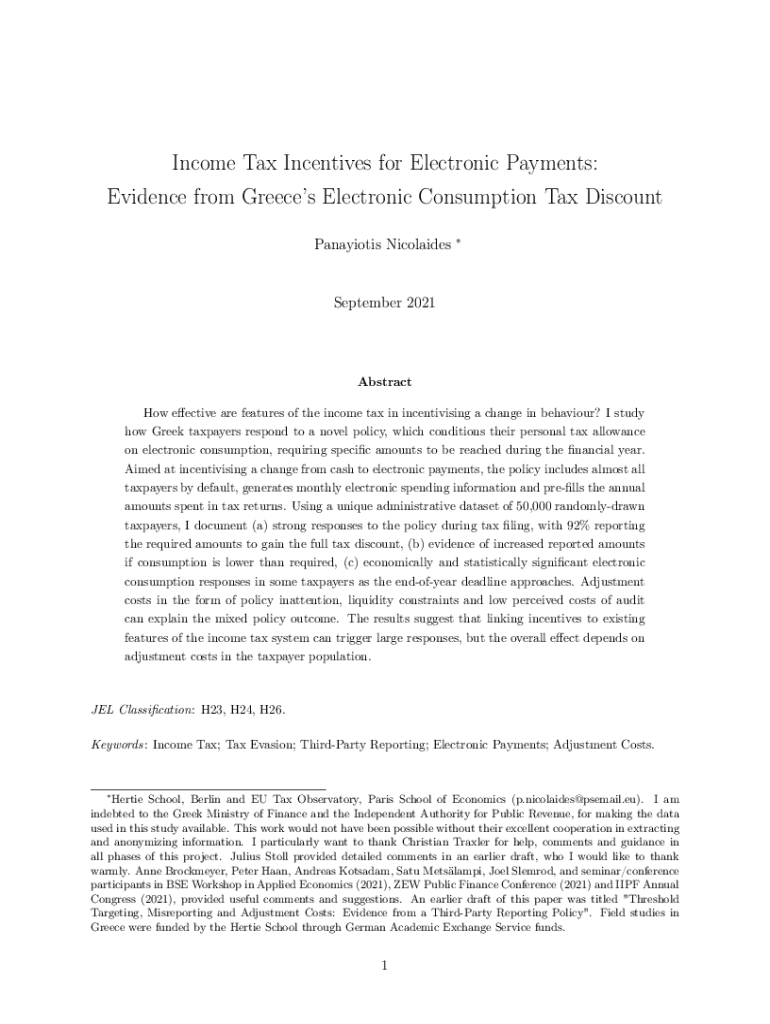 Income Tax Incentives for Electronic Payments: Evidence from Greece's Electronic Consumption Tax Discount

Panayiotis Nicolaides *

September 2021

Abstract

How effective are features of the income tax in incentivising a change in behaviour? I study how Greek taxpayers respond to a novel policy, which conditions their personal tax allowance on electronic consumption, requiring specific amounts to be reached during the financial year. Aimed at incentivising a change from cash to electronic payments, the policy includes almost all taxpayers by default, generates monthly electronic spending information and pre-fills the annual amounts spent in tax returns. Using a unique administrative dataset of 50,000 randomly-drawn taxpayers, I document (a) strong responses to the policy during tax filing, with 92% reporting the required amounts to gain the full tax discount, (b) evidence of increased reported amounts if consumption is lower than required, (c) economically and statistically significant electronic consumption responses in some taxpayers as the end-of-year deadline approaches. Adjustment costs in the form of policy inattention, liquidity constraints and low perceived costs of audit can explain the mixed policy outcome. The results suggest that linking incentives to existing features of the income tax system can trigger large responses, but the overall effect depends on adjustment costs in the taxpayer population.

JEL Classification: H23, H24, H26.

Keywords: Income Tax; Tax Evasion; Third-Party Reporting; Electronic Payments; Adjustment Costs.

*Hertie School, Berlin and EU Tax Observatory, Paris School of Economics (p.nicolaides@psemail.eu). I am indebted to the Greek Ministry of Finance and the Independent Authority for Public Revenue, for making the data used in this study available. This work would not have been possible without their excellent cooperation in extracting and anonymizing information. I particularly want to thank Christian Traxler for help, comments and guidance in all phases of this project. Julius Stoll provided detailed comments in an earlier draft, who I would like to thank warmly. Anne Brockmeyer, Peter Haan, Andreas Kotsadam, Satu Metsälampi, Joel Slemrod, and seminar/conference participants in BSE Workshop in Applied Economics (2021), ZEW Public Finance Conference (2021) and IIPF Annual Congress (2021), provided useful comments and suggestions. An earlier draft of this paper was titled "Threshold Targeting, Misreporting and Adjustment Costs: Evidence from a Third-Party Reporting Policy". Field studies in Greece were funded by the Hertie School through German Academic Exchange Service funds.

1